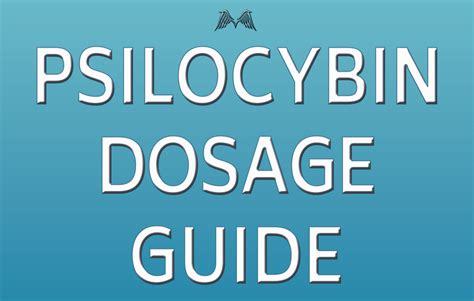 PSILOCYBIN
DOSAGE
GUIDE